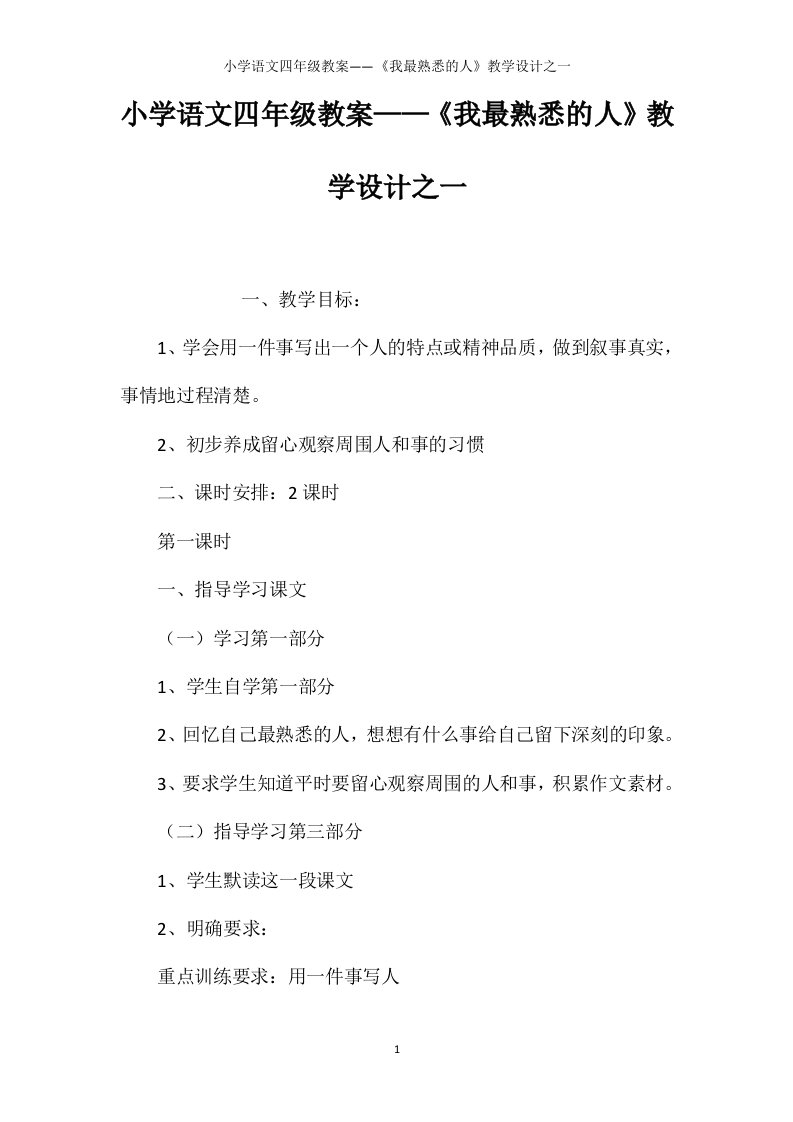 小学语文四年级教案——《我最熟悉的人》教学设计之一

小学语文四年级教案——《我最熟悉的人》教学设计之一

一、教学目标：

1、学会用一件事写出一个人的特点或精神品质，做到叙事真实，事情地过程清楚。

2、初步养成留心观察周围人和事的习惯

二、课时安排：2课时

第一课时

一、指导学习课文

（一）学习第一部分

1、学生自学第一部分

2、回忆自己最熟悉的人，想想有什么事给自己留下深刻的印象。

3、要求学生知道平时要留心观察周围的人和事，积累作文素材。

（二）指导学习第三部分

1、学生默读这一段课文

2、明确要求：

重点训练要求：用一件事写人

1